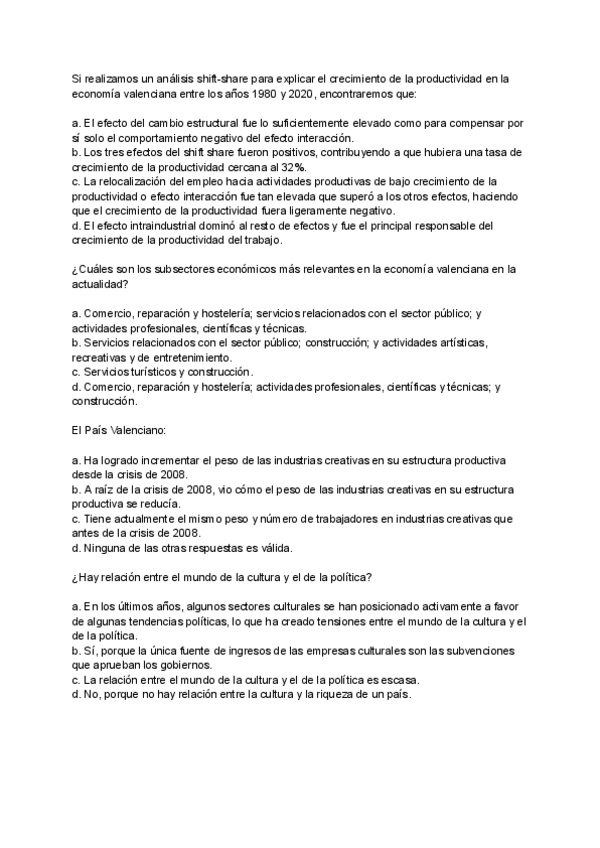 Si realizamos un análisis shift-share para explicar el crecimiento de la productividad en la economía valenciana entre los años 1980 y 2020, encontraremos que:

a. El efecto del cambio estructural fue lo suficientemente elevado como para compensar por sí solo el comportamiento negativo del efecto interacción.
b. Los tres efectos del shift share fueron positivos, contribuyendo a que hubiera una tasa de crecimiento de la productividad cercana al 32%.
c. La relocalización del empleo hacia actividades productivas de bajo crecimiento de la productividad o efecto interacción fue tan elevada que superó a los otros efectos, haciendo que el crecimiento de la productividad fuera ligeramente negativo.
d. El efecto intraindustrial dominó al resto de efectos y fue el principal responsable del crecimiento de la productividad del trabajo.

¿Cuáles son los subsectores económicos más relevantes en la economía valenciana en la actualidad?

a. Comercio, reparación y hostelería; servicios relacionados con el sector público; y actividades profesionales, científicas y técnicas.
b. Servicios relacionados con el sector público; construcción; y actividades artísticas, recreativas y de entretenimiento.
c. Servicios turísticos y construcción.
d. Comercio, reparación y hostelería; actividades profesionales, científicas y técnicas; y construcción.

El País Valenciano:

a. Ha logrado incrementar el peso de las industrias creativas en su estructura productiva desde la crisis de 2008.
b. A raíz de la crisis de 2008, vio cómo el peso de las industrias creativas en su estructura productiva se reducía.
c. Tiene actualmente el mismo peso y número de trabajadores en industrias creativas que antes de la crisis de 2008.
d. Ninguna de las otras respuestas es válida.

¿Hay relación entre el mundo de la cultura y el de la política?

a. En los últimos años, algunos sectores culturales se han posicionado activamente a favor de algunas tendencias políticas, lo que ha creado tensiones entre el mundo de la cultura y el de la política.
b. Sí, porque la única fuente de ingresos de las empresas culturales son las subvenciones que aprueban los gobiernos.
c. La relación entre el mundo de la cultura y el de la política es escasa.
d. No, porque no hay relación entre la cultura y la riqueza de un país.